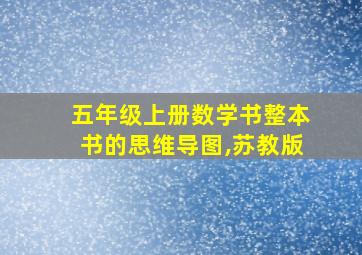 五年级上册数学书整本书的思维导图,苏教版